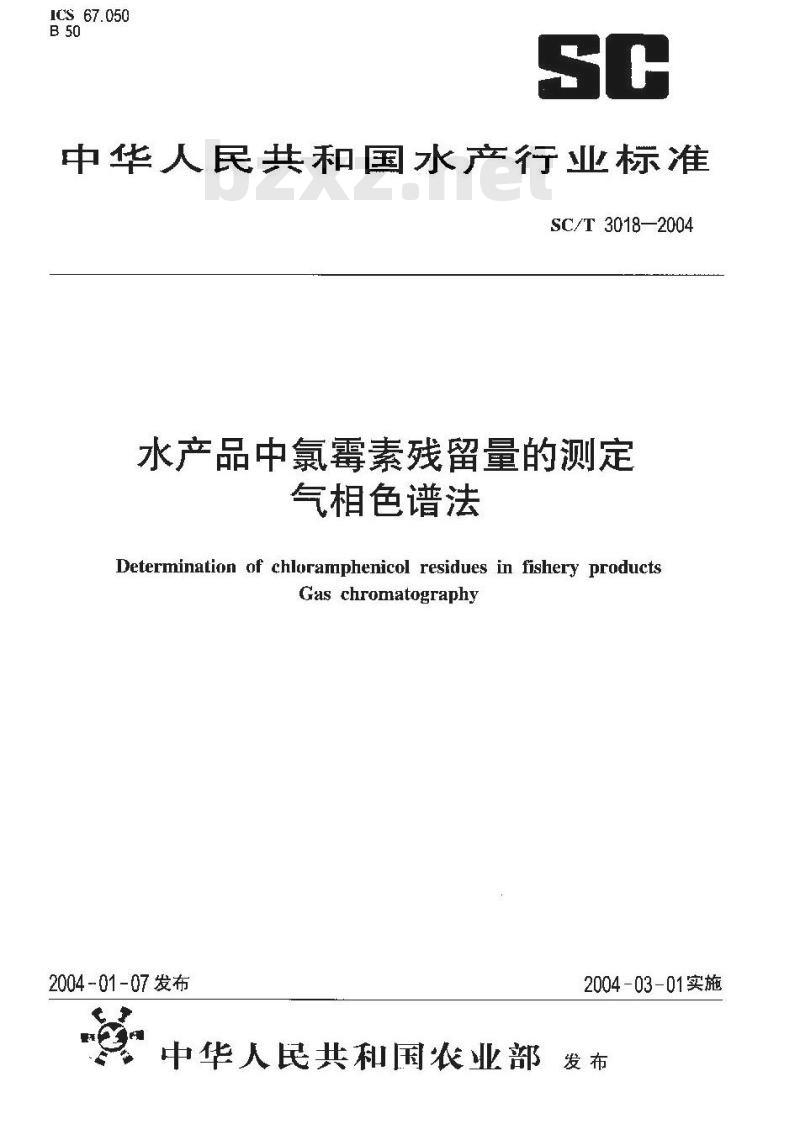 ICS 67.050
B 50

SC

中华人民共和国水产行业标准

bzxz.net

SC/T 3018—2004

水产品中氯霉素残留量的测定
气相色谱法

Determination of chloramphenicol residues in fishery products
Gas chromatography

2004-01-07发布

2004-03-01实施

中华人民共和国农业部 发布